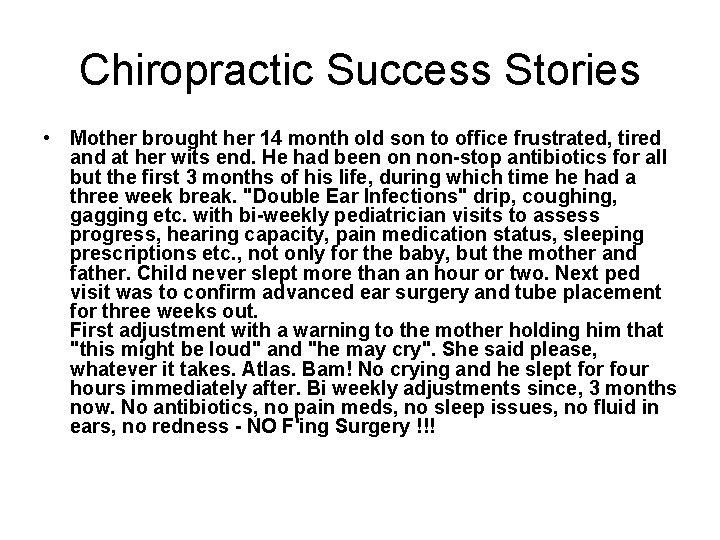 Chiropractic Success Stories

• Mother brought her 14 month old son to office frustrated, tired and at her wits end. He had been on non-stop antibiotics for all but the first 3 months of his life, during which time he had a three week break. "Double Ear Infections" drip, coughing, gagging etc. with bi-weekly pediatrician visits to assess progress, hearing capacity, pain medication status, sleeping prescriptions etc., not only for the baby, but the mother and father. Child never slept more than an hour or two. Next ped visit was to confirm advanced ear surgery and tube placement for three weeks out.
First adjustment with a warning to the mother holding him that "this might be loud" and "he may cry". She said please, whatever it takes. Atlas. Bam! No crying and he slept for four hours immediately after. Bi weekly adjustments since, 3 months now. No antibiotics, no pain meds, no sleep issues, no fluid in ears, no redness - NO F'ing Surgery !!!